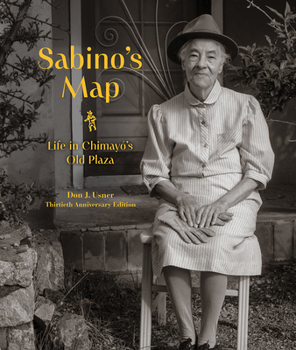 Sabino's Map

Life in Chimayó's Old Plaza

Don J. Usner
Thirtieth Anniversary Edition